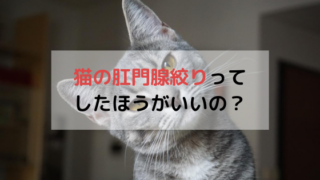 猫の肛門腺絞りって
したほうがいいの？